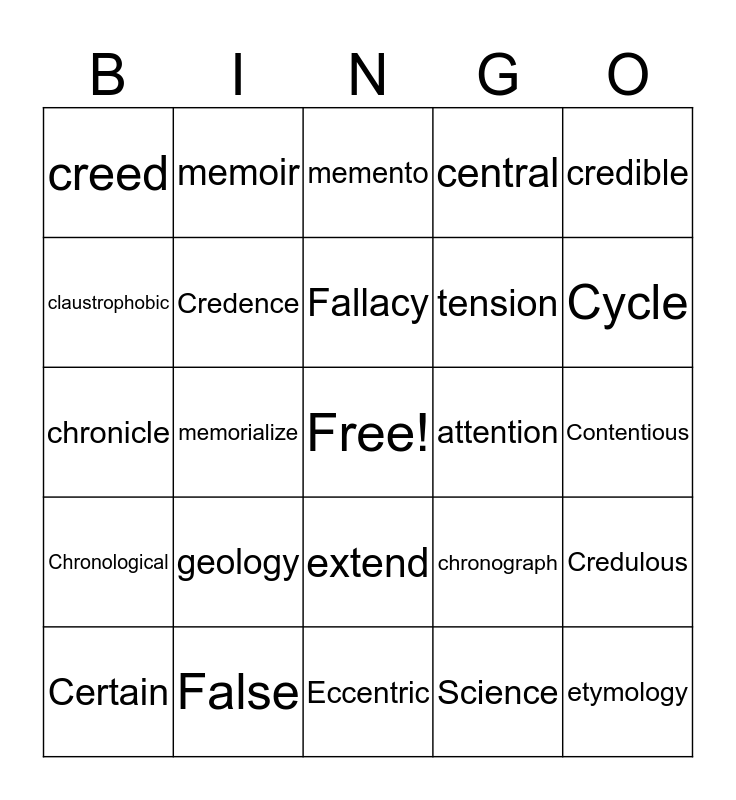 | B | I | N | G | O |
|---|---|---|---|---|
| creed | memoir | memento | central | credible |
| claustrophobic | Credence | Fallacy | tension | Cycle |
| chronicle | memorialize | Free! | attention | Contentious |
| Chronological | geology | extend | chronograph | Credulous |
| Certain | False | Eccentric | Science | etymology |